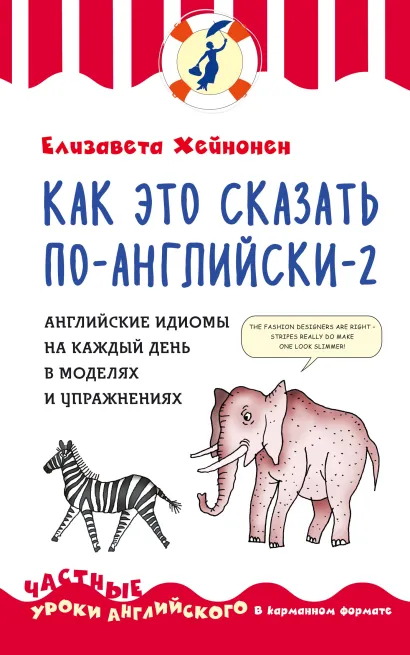 Елизавета Хейнонен

КАК ЭТО СКАЗАТЬ ПО-АНГЛИЙСКИ-2

АНГЛИЙСКИЕ ИДИОМЫ НА КАЖДЫЙ ДЕНЬ В МОДЕЛЯХ И УПРАЖНЕНИЯХ

THE FASHION DESIGNERS ARE RIGHT - STRIPES REALLY DO MAKE ONE LOOK SLIMMER!

ЧАСТНЫЕ УРОКИ АНГЛИЙСКОГО в карманном формате